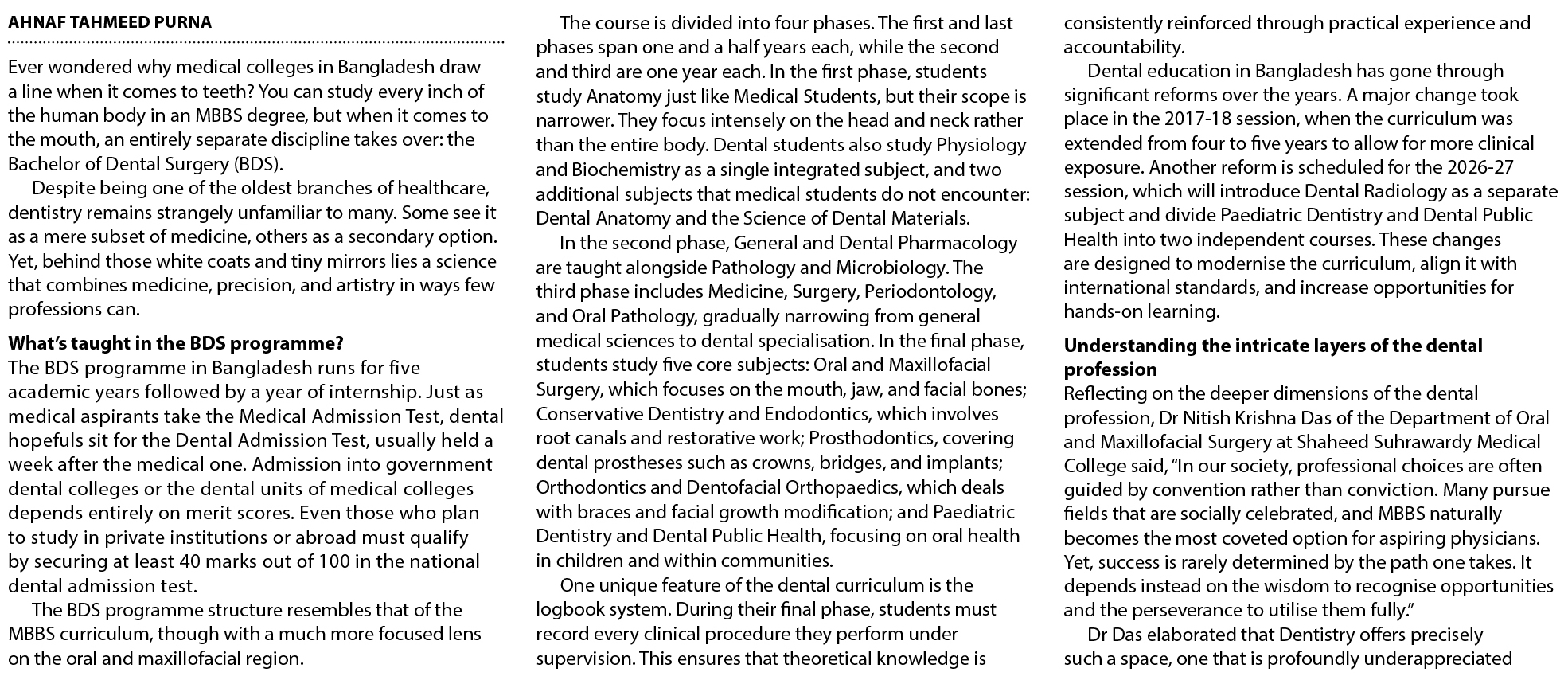 AHNAF TAHMEED PURNA

Ever wondered why medical colleges in Bangladesh draw a line when it comes to teeth? You can study every inch of the human body in an MBBS degree, but when it comes to the mouth, an entirely separate discipline takes over: the Bachelor of Dental Surgery (BDS).

Despite being one of the oldest branches of healthcare, dentistry remains strangely unfamiliar to many. Some see it as a mere subset of medicine, others as a secondary option. Yet, behind those white coats and tiny mirrors lies a science that combines medicine, precision, and artistry in ways few professions can.

What's taught in the BDS programme?
The BDS programme in Bangladesh runs for five academic years followed by a year of internship. Just as medical aspirants take the Medical Admission Test, dental hopefuls sit for the Dental Admission Test, usually held a week after the medical one. Admission into government dental colleges or the dental units of medical colleges depends entirely on merit scores. Even those who plan to study in private institutions or abroad must qualify by securing at least 40 marks out of 100 in the national dental admission test.

The BDS programme structure resembles that of the MBBS curriculum, though with a much more focused lens on the oral and maxillofacial region.

The course is divided into four phases. The first and last phases span one and a half years each, while the second and third are one year each. In the first phase, students study Anatomy just like Medical Students, but their scope is narrower. They focus intensely on the head and neck rather than the entire body. Dental students also study Physiology and Biochemistry as a single integrated subject, and two additional subjects that medical students do not encounter: Dental Anatomy and the Science of Dental Materials.

In the second phase, General and Dental Pharmacology are taught alongside Pathology and Microbiology. The third phase includes Medicine, Surgery, Periodontology, and Oral Pathology, gradually narrowing from general medical sciences to dental specialisation. In the final phase, students study five core subjects: Oral and Maxillofacial Surgery, which focuses on the mouth, jaw, and facial bones; Conservative Dentistry and Endodontics, which involves root canals and restorative work; Prosthodontics, covering dental prostheses such as crowns, bridges, and implants; Orthodontics and Dentofacial Orthopaedics, which deals with braces and facial growth modification; and Paediatric Dentistry and Dental Public Health, focusing on oral health in children and within communities.

One unique feature of the dental curriculum is the logbook system. During their final phase, students must record every clinical procedure they perform under supervision. This ensures that theoretical knowledge is consistently reinforced through practical experience and accountability.

Dental education in Bangladesh has gone through significant reforms over the years. A major change took place in the 2017-18 session, when the curriculum was extended from four to five years to allow for more clinical exposure. Another reform is scheduled for the 2026-27 session, which will introduce Dental Radiology as a separate subject and divide Paediatric Dentistry and Dental Public Health into two independent courses. These changes are designed to modernise the curriculum, align it with international standards, and increase opportunities for hands-on learning.

Understanding the intricate layers of the dental profession
Reflecting on the deeper dimensions of the dental profession, Dr Nitish Krishna Das of the Department of Oral and Maxillofacial Surgery at Shaheed Suhrawardy Medical College said, "In our society, professional choices are often guided by convention rather than conviction. Many pursue fields that are socially celebrated, and MBBS naturally becomes the most coveted option for aspiring physicians. Yet, success is rarely determined by the path one takes. It depends instead on the wisdom to recognise opportunities and the perseverance to utilise them fully."

Dr Das elaborated that Dentistry offers precisely such a space, one that is profoundly underappreciated